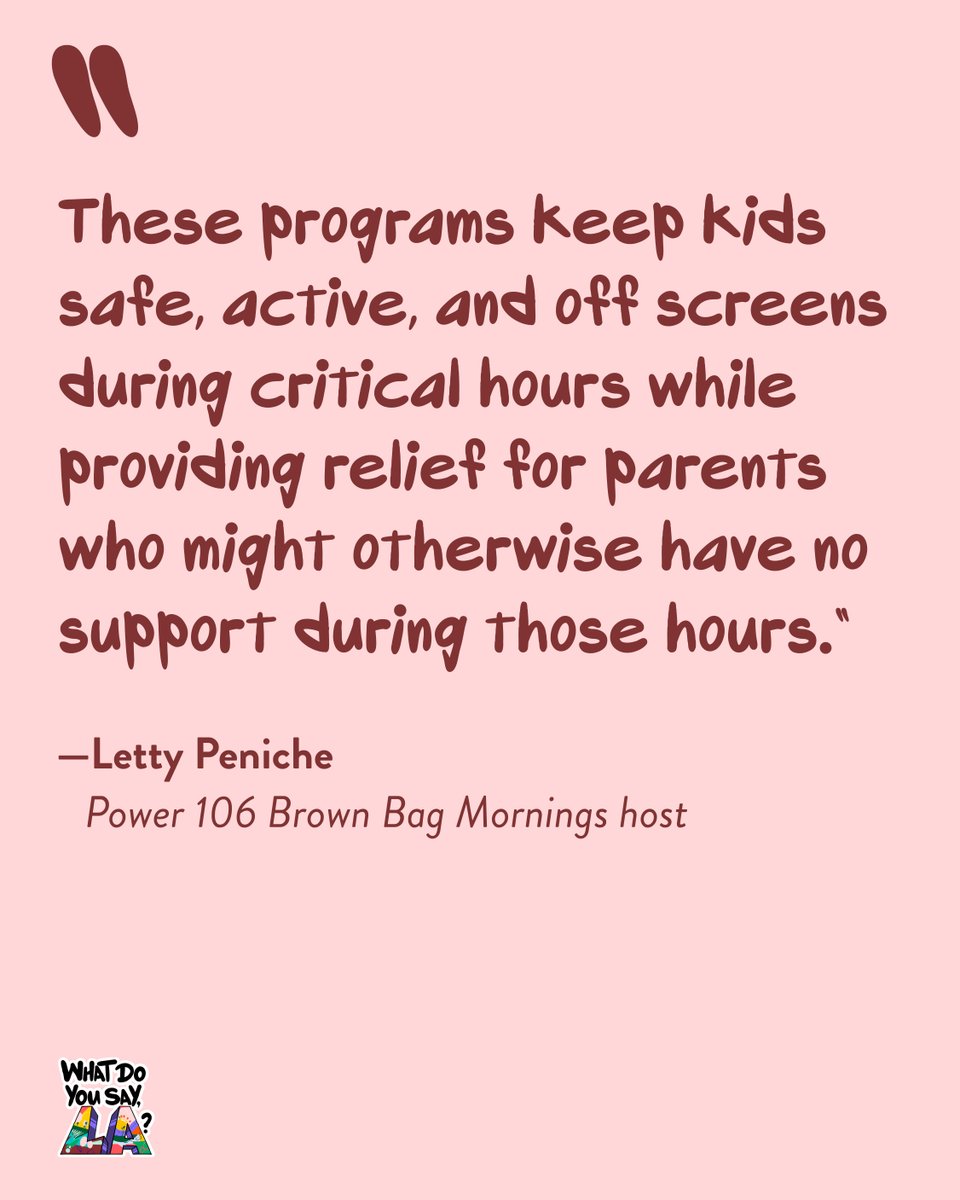 "

These programs keep kids safe, active, and off screens during critical hours while providing relief for parents who might otherwise have no support during those hours."

—Letty Peniche
Power 106 Brown Bag Mornings host

WHAT DO YOU SAY, LA?